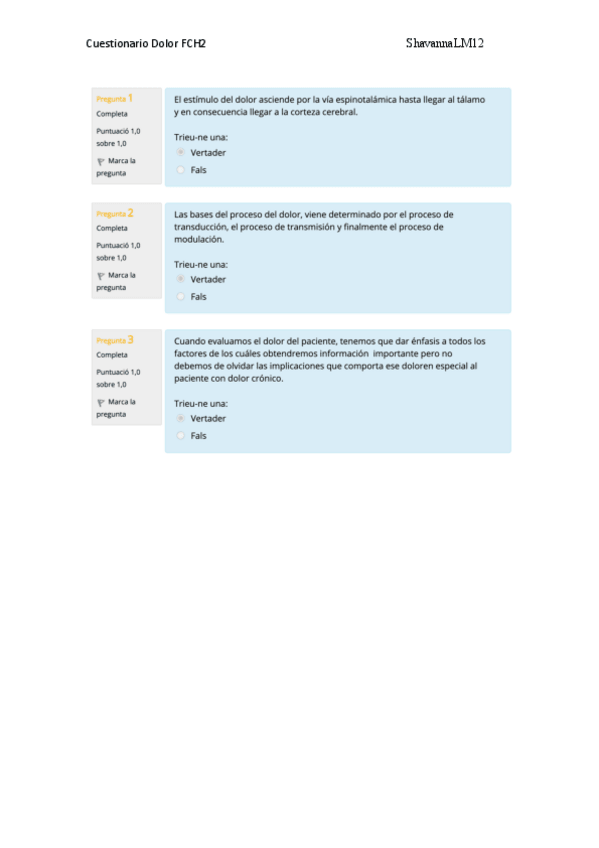 Cuestionario Dolor FCH2

ShavannaLM12

Pregunta 1
Completa
Puntuació 1,0 sobre 1,0
Marca la pregunta

El estímulo del dolor asciende por la vía espinotalámica hasta llegar al tálamo y en consecuencia llegar a la corteza cerebral.

Trieu-ne una:
Vertader
Fals

Pregunta 2
Completa
Puntuació 1,0 sobre 1,0
Marca la pregunta

Las bases del proceso del dolor, viene determinado por el proceso de transducción, el proceso de transmisión y finalmente el proceso de modulación.

Trieu-ne una:
Vertader
Fals

Pregunta 3
Completa
Puntuació 1,0 sobre 1,0
Marca la pregunta

Cuando evaluamos el dolor del paciente, tenemos que dar énfasis a todos los factores de los cuáles obtendremos información importante pero no debemos de olvidar las implicaciones que comporta ese doloren especial al paciente con dolor crónico.

Trieu-ne una:
Vertader
Fals